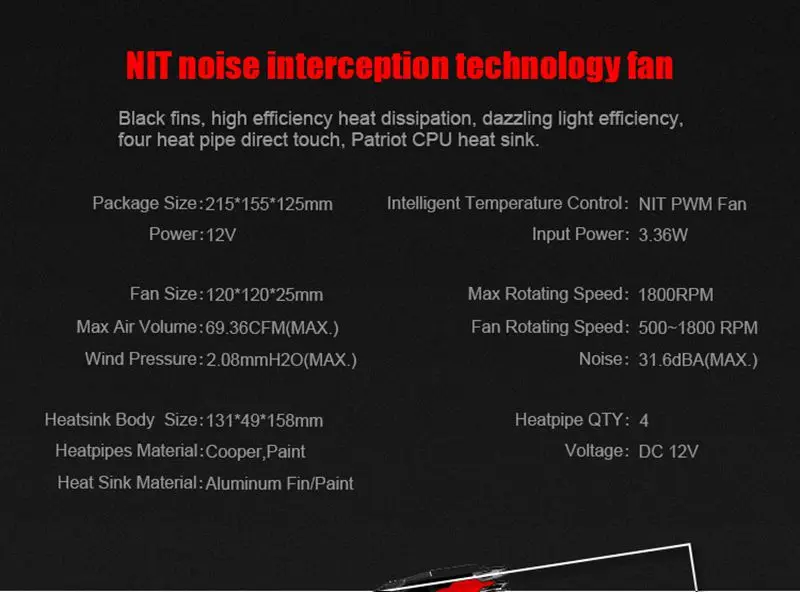 NIT noise interception technology fan

Black fins, high efficiency heat dissipation, dazzling light efficiency, four heat pipe direct touch, Patriot CPU heat sink.

Package Size: 215*155*125mm
Power: 12V

Fan Size: 120*120*25mm
Max Air Volume: 69.36CFM(MAX.)
Wind Pressure: 2.08mmH2O(MAX.)

Heatsink Body Size: 131*49*158mm
Heatpipes Material: Cooper,Paint
Heat Sink Material: Aluminum Fin/Paint

Intelligent Temperature Control: NIT PWM Fan
Input Power: 3.36W

Max Rotating Speed: 1800RPM
Fan Rotating Speed: 500~1800 RPM
Noise: 31.6dBA(MAX.)

Heatpipe QTY: 4
Voltage: DC 12V